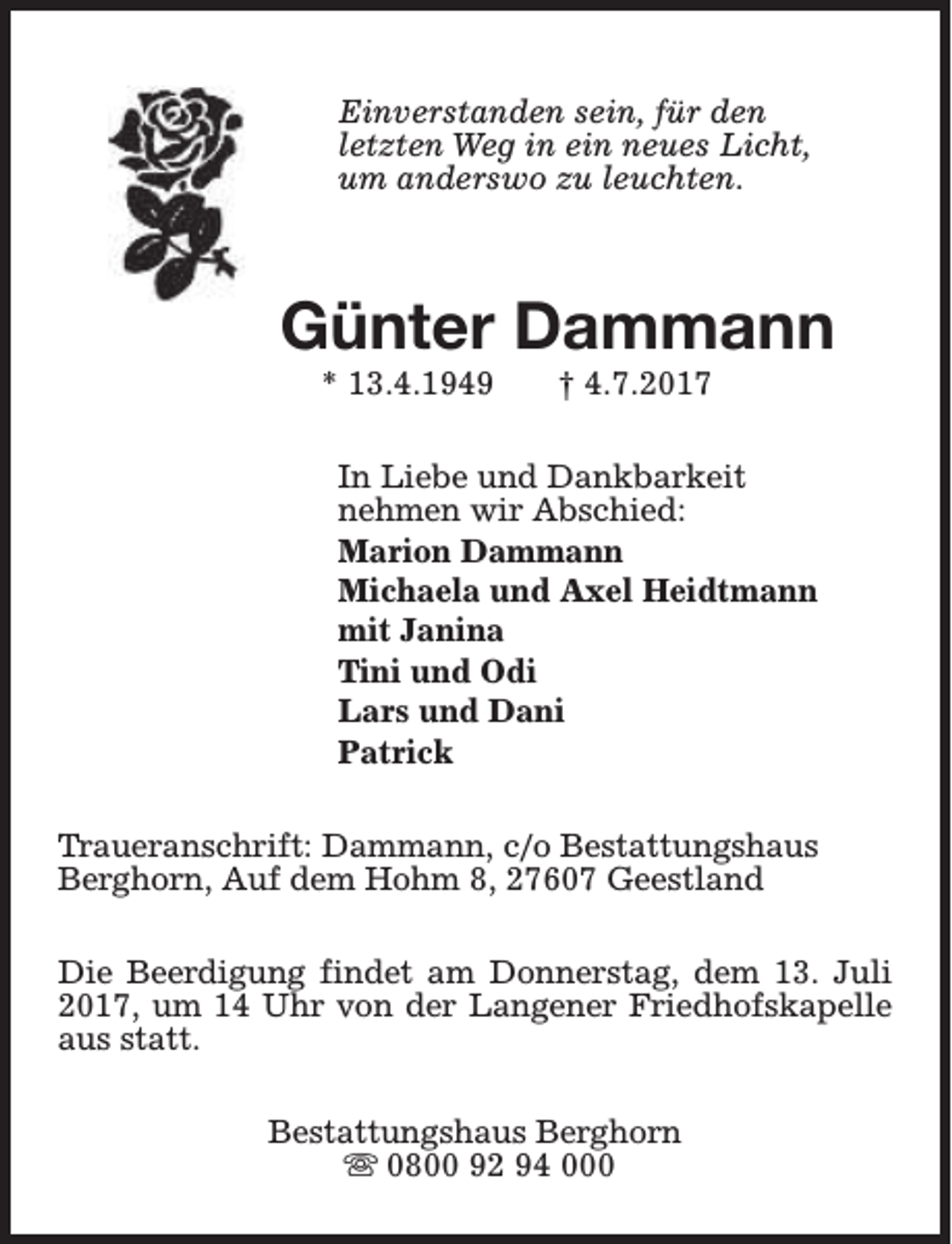 Einverstanden sein, für den letzten Weg in ein neues Licht, um anderswo zu leuchten.

Günter Dammann

* 13.4.1949 † 4.7.2017

In Liebe und Dankbarkeit nehmen wir Abschied:

Marion Dammann
Michaela und Axel Heidtmann
mit Janina
Tini und Odi
Lars und Dani
Patrick

Traueranschrift: Dammann, c/o Bestattungshaus Berghorn, Auf dem Hohm 8, 27607 Geestland

Die Beerdigung findet am Donnerstag, dem 13. Juli 2017, um 14 Uhr von der Langener Friedhofskapelle aus statt.

Bestattungshaus Berghorn
☏ 0800 92 94 000